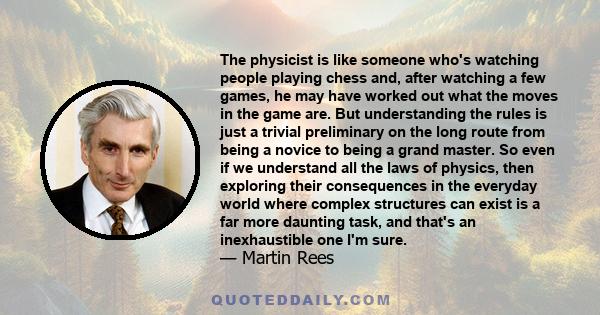 The physicist is like someone who's watching people playing chess and, after watching a few games, he may have worked out what the moves in the game are. But understanding the rules is just a trivial preliminary on the long route from being a novice to being a grand master. So even if we understand all the laws of physics, then exploring their consequences in the everyday world where complex structures can exist is a far more daunting task, and that's an inexhaustible one I'm sure.
— Martin Rees

QUOTEDDAILY.COM